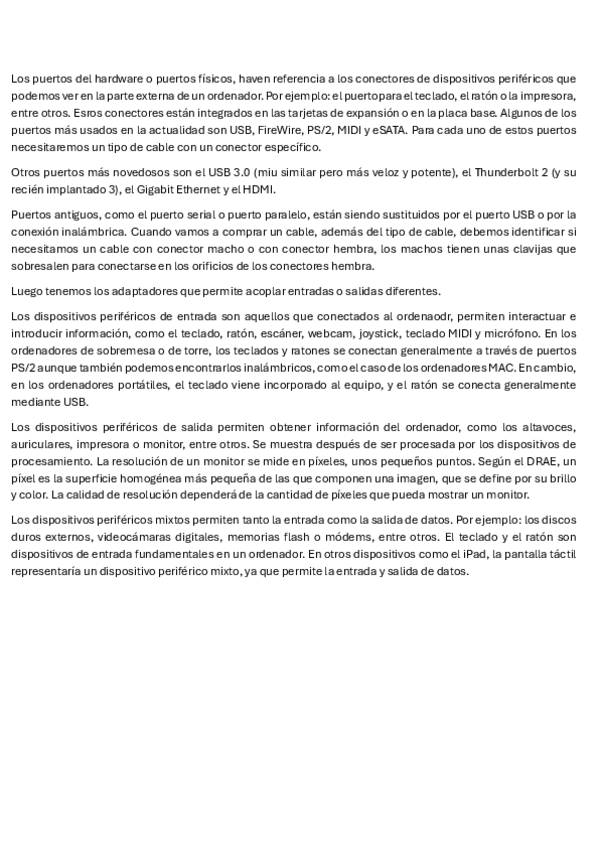 Los puertos del hardware o puertos físicos, haven referencia a los conectores de dispositivos periféricos que podemos ver en la parte externa de un ordenador. Por ejemplo: el puerto para el teclado, el ratón o la impresora, entre otros. Esros conectores están integrados en las tarjetas de expansión o en la placa base. Algunos de los puertos más usados en la actualidad son USB, FireWire, PS/2, MIDI y eSATA. Para cada uno de estos puertos necesitaremos un tipo de cable con un conector específico.

Otros puertos más novedosos son el USB 3.0 (miu similar pero más veloz y potente), el Thunderbolt 2 (y su recién implantado 3), el Gigabit Ethernet y el HDMI.

Puertos antiguos, como el puerto serial o puerto paralelo, están siendo sustituidos por el puerto USB o por la conexión inalámbrica. Cuando vamos a comprar un cable, además del tipo de cable, debemos identificar si necesitamos un cable con conector macho o con conector hembra, los machos tienen unas clavijas que sobresalen para conectarse en los orificios de los conectores hembra.

Luego tenemos los adaptadores que permite acoplar entradas o salidas diferentes.

Los dispositivos periféricos de entrada son aquellos que conectados al ordenaodr, permiten interactuar e introducir información, como el teclado, ratón, escáner, webcam, joystick, teclado MIDI y micrófono. En los ordenadores de sobremesa o de torre, los teclados y ratones se conectan generalmente a través de puertos PS/2 aunque también podemos encontrarlos inalámbricos, como el caso de los ordenadores MAC. En cambio, en los ordenadores portátiles, el teclado viene incorporado al equipo, y el ratón se conecta generalmente mediante USB.

Los dispositivos periféricos de salida permiten obtener información del ordenador, como los altavoces, auriculares, impresora o monitor, entre otros. Se muestra después de ser procesada por los dispositivos de procesamiento. La resolución de un monitor se mide en píxeles, unos pequeños puntos. Según el DRAE, un píxel es la superficie homogénea más pequeña de las que componen una imagen, que se define por su brillo y color. La calidad de resolución dependerá de la cantidad de píxeles que pueda mostrar un monitor.

Los dispositivos periféricos mixtos permiten tanto la entrada como la salida de datos. Por ejemplo: los discos duros externos, videocámaras digitales, memorias flash o módems, entre otros. El teclado y el ratón son dispositivos de entrada fundamentales en un ordenador. En otros dispositivos como el iPad, la pantalla táctil representaría un dispositivo periférico mixto, ya que permite la entrada y salida de datos.